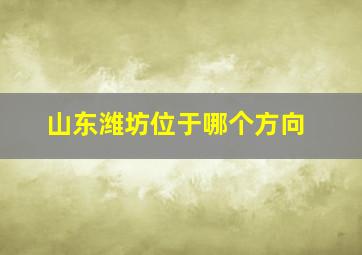 山东潍坊位于哪个方向